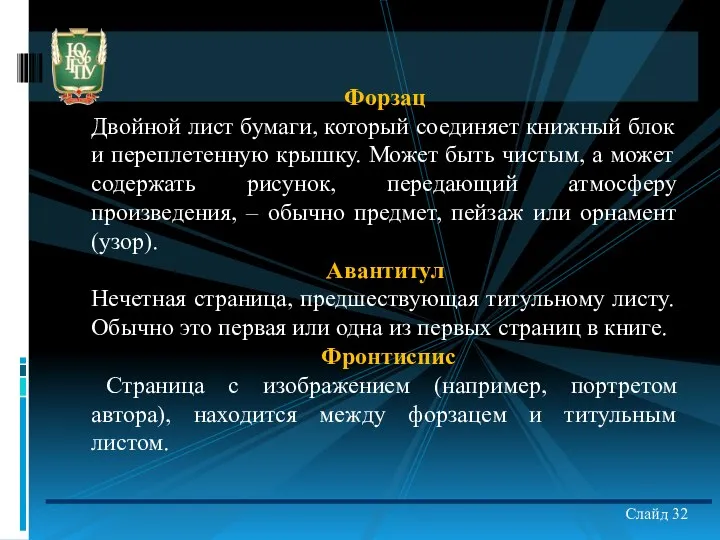 ЮУГГПУ

Форзац

Двойной лист бумаги, который соединяет книжный блок и переплетенную крышку. Может быть чистым, а может содержать рисунок, передающий атмосферу произведения, – обычно предмет, пейзаж или орнамент (узор).

Авантитул

Нечетная страница, предшествующая титульному листу. Обычно это первая или одна из первых страниц в книге.

Фронтиспис

Страница с изображением (например, портретом автора), находится между форзацем и титульным листом.

Слайд 32